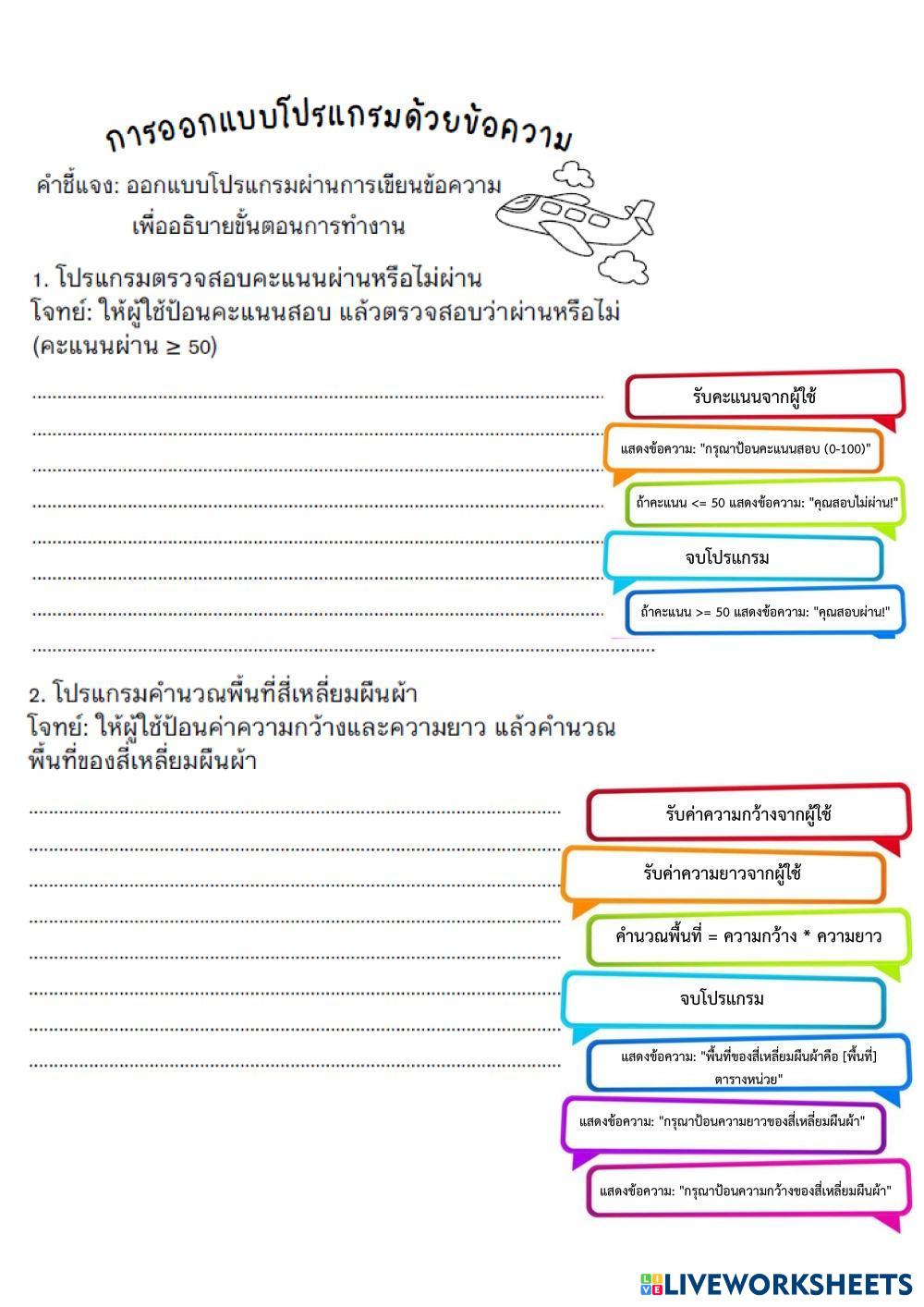 การออกแบบโปรแกรมด้วยข้อความ

คำชี้แจง: ออกแบบโปรแกรมผ่านการเขียนข้อความ เพื่ออธิบายขั้นตอนการทำงาน

1. โปรแกรมตรวจสอบคะแนนผ่านหรือไม่ผ่าน
โจทย์: ให้ผู้ใช้ป้อนคะแนนสอบ แล้วตรวจสอบว่าผ่านหรือไม่ (คะแนนผ่าน ≥ 50)

รับคะแนนจากผู้ใช้

แสดงข้อความ: "กรุณาป้อนคะแนนสอบ (0-100)"

ถ้าคะแนน <= 50 แสดงข้อความ: "คุณสอบไม่ผ่าน!"

จบโปรแกรม

ถ้าคะแนน >= 50 แสดงข้อความ: "คุณสอบผ่าน!"

2. โปรแกรมคำนวณพื้นที่สี่เหลี่ยมผืนผ้า
โจทย์: ให้ผู้ใช้ป้อนค่าความกว้างและความยาว แล้วคำนวณพื้นที่ของสี่เหลี่ยมผืนผ้า

รับค่าความกว้างจากผู้ใช้

รับค่าความยาวจากผู้ใช้

คำนวณพื้นที่ = ความกว้าง * ความยาว

จบโปรแกรม

แสดงข้อความ: "พื้นที่ของสี่เหลี่ยมผืนผ้าคือ [พื้นที่] ตารางหน่วย"

แสดงข้อความ: "กรุณาป้อนความยาวของสี่เหลี่ยมผืนผ้า"

แสดงข้อความ: "กรุณาป้อนความกว้างของสี่เหลี่ยมผืนผ้า"

LIVEWORKSHEETS